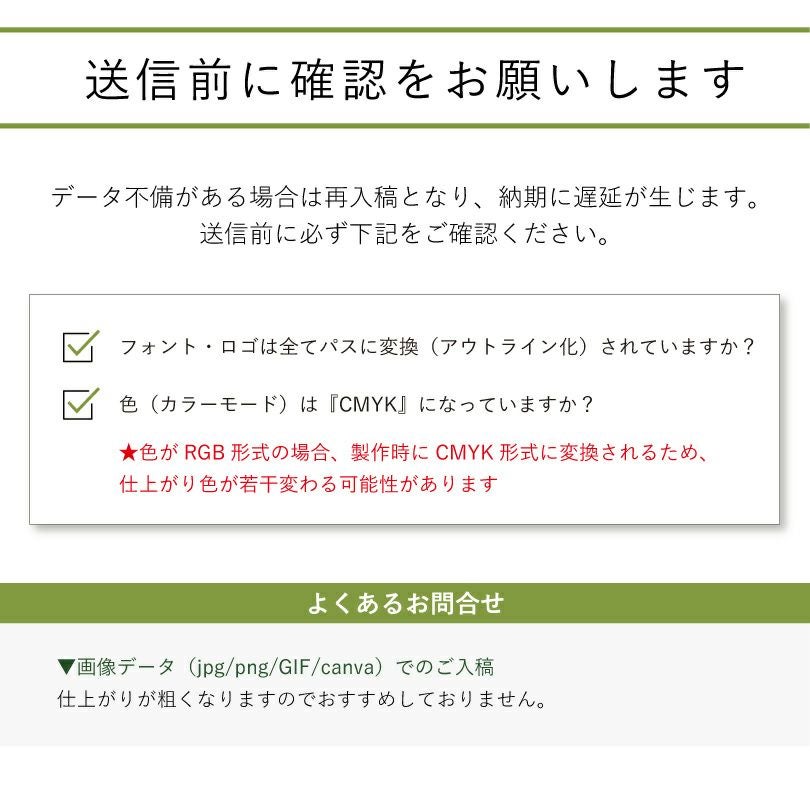 送信前に確認をお願いします

データ不備がある場合は再入稿となり、納期に遅延が生じます。
送信前に必ず下記をご確認ください。

フォント・ロゴは全てパスに変換（アウトライン化）されていますか？

色（カラーモード）は『CMYK』になっていますか？

★色が RGB 形式の場合、製作時に CMYK 形式に変換されるため、仕上がり色が若干変わる可能性があります

よくあるお問合せ

▼画像データ（jpg/png/GIF/canva）でのご入稿
仕上がりが粗くなりますのでおすすめしておりません。